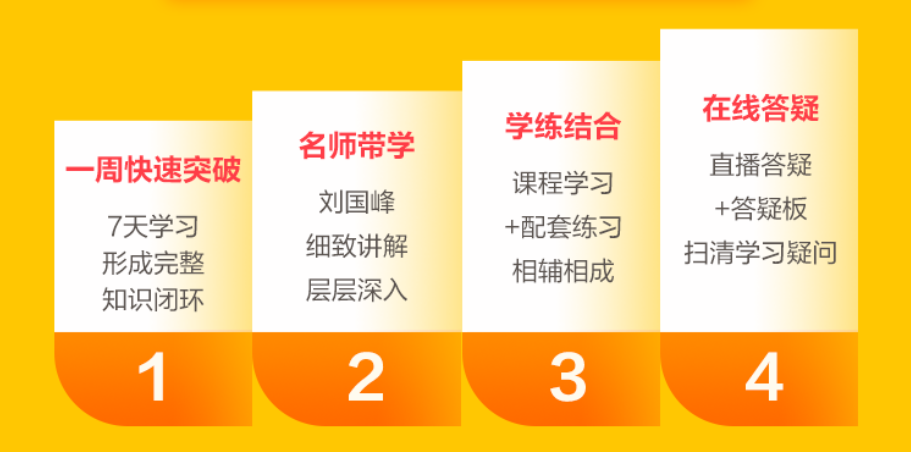 一周快速突破

7天学习
形成完整
知识闭环

1

名师带学

刘国峰
细致讲解
层层深入

2

学练结合

课程学习
+配套练习
相辅相成

3

在线答疑

直播答疑
+答疑板
扫清学习疑问

4